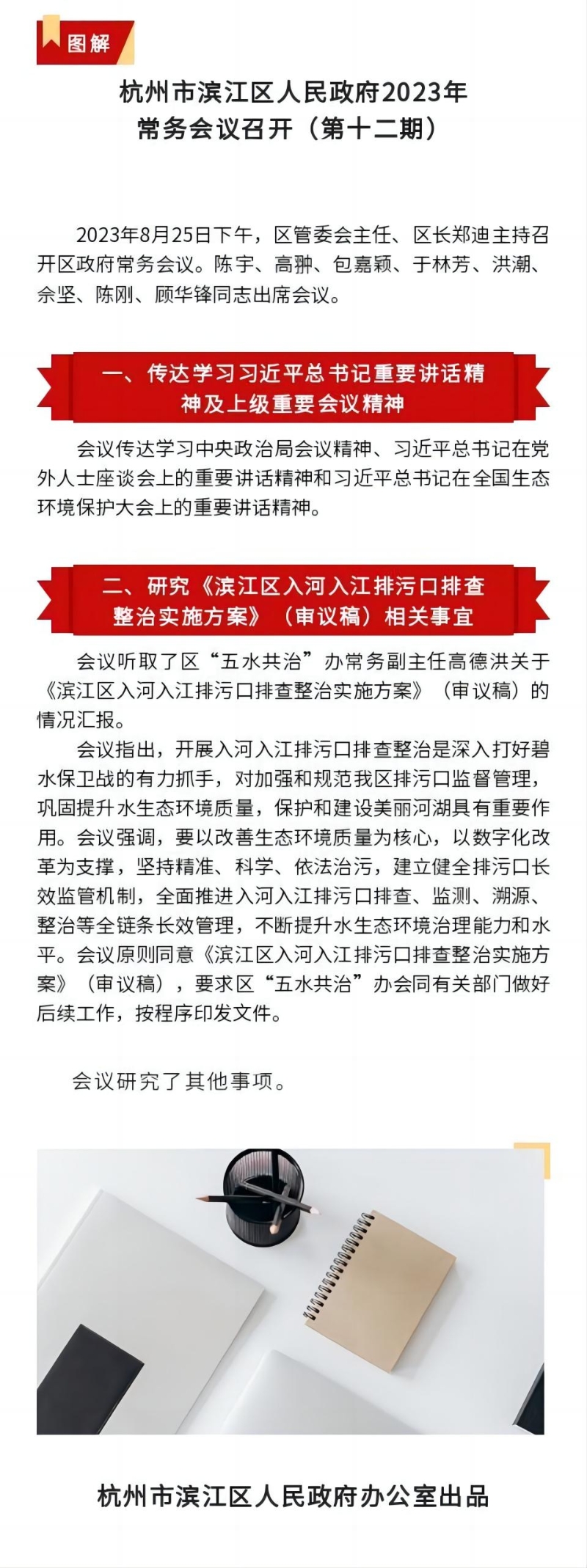 图解

杭州市滨江区人民政府2023年常务会议召开（第十二期）

2023年8月25日下午，区管委会主任、区长郑迪主持召开区政府常务会议。陈宇、高翀、包嘉颖、于林芳、洪潮、余坚、陈刚、顾华锋同志出席会议。

一、传达学习习近平总书记重要讲话精神及上级重要会议精神

会议传达学习中央政治局会议精神、习近平总书记在党外人士座谈会上的重要讲话精神和习近平总书记在全国生态环境保护大会上的重要讲话精神。

二、研究《滨江区入河入江排污口排查整治实施方案》（审议稿）相关事宜

会议听取了区“五水共治”办常务副主任高德洪关于《滨江区入河入江排污口排查整治实施方案》（审议稿）的情况汇报。

会议指出，开展入河入江排污口排查整治是深入打好碧水保卫战的有力抓手，对加强和规范我区排污口监督管理，巩固提升水生态环境质量，保护和建设美丽河湖具有重要作用。会议强调，要以改善生态环境质量为核心，以数字化改革为支撑，坚持精准、科学、依法治污，建立健全排污口长效监管机制，全面推进入河入江排污口排查、监测、溯源、整治等全链条长效管理，不断提升水生态环境治理能力和水平。会议原则同意《滨江区入河入江排污口排查整治实施方案》（审议稿），要求区“五水共治”办会同有关部门做好后续工作，按程序印发文件。

会议研究了其他事项。

杭州市滨江区人民政府办公室出品